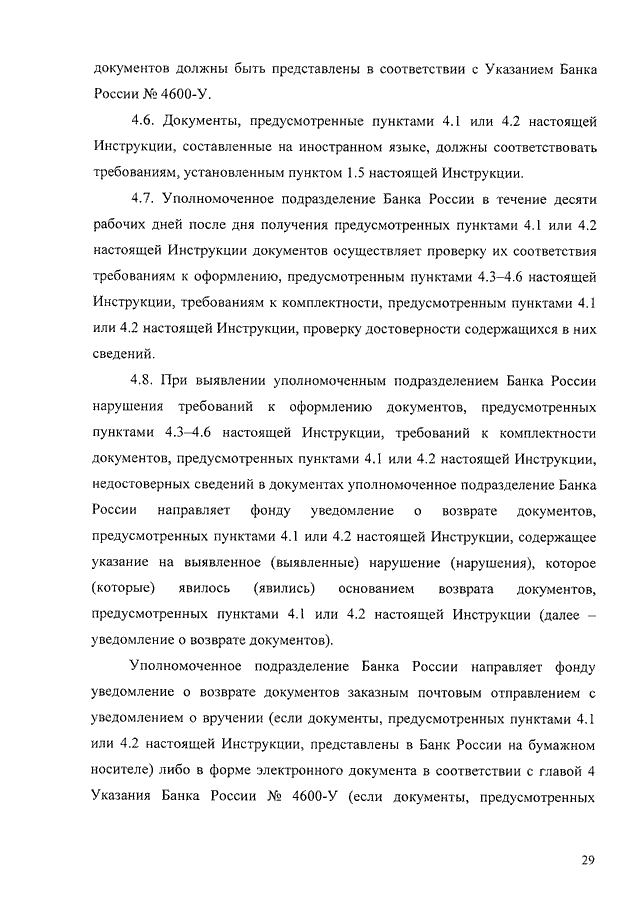 документов должны быть представлены в соответствии с Указанием Банка России № 4600-У.

4.6. Документы, предусмотренные пунктами 4.1 или 4.2 настоящей Инструкции, составленные на иностранном языке, должны соответствовать требованиям, установленным пунктом 1.5 настоящей Инструкции.

4.7. Уполномоченное подразделение Банка России в течение десяти рабочих дней после дня получения предусмотренных пунктами 4.1 или 4.2 настоящей Инструкции документов осуществляет проверку их соответствия требованиям к оформлению, предусмотренным пунктами 4.3–4.6 настоящей Инструкции, требованиям к комплектности, предусмотренным пунктами 4.1 или 4.2 настоящей Инструкции, проверку достоверности содержащихся в них сведений.

4.8. При выявлении уполномоченным подразделением Банка России нарушения требований к оформлению документов, предусмотренных пунктами 4.3–4.6 настоящей Инструкции, требований к комплектности документов, предусмотренных пунктами 4.1 или 4.2 настоящей Инструкции, недостоверных сведений в документах уполномоченное подразделение Банка России направляет фонду уведомление о возврате документов, предусмотренных пунктами 4.1 или 4.2 настоящей Инструкции, содержащее указание на выявленное (выявленные) нарушение (нарушения), которое (которые) явилось (явились) основанием возврата документов, предусмотренных пунктами 4.1 или 4.2 настоящей Инструкции (далее – уведомление о возврате документов).

Уполномоченное подразделение Банка России направляет фонду уведомление о возврате документов заказным почтовым отправлением с уведомлением о вручении (если документы, предусмотренных пунктами 4.1 или 4.2 настоящей Инструкции, представлены в Банк России на бумажном носителе) либо в форме электронного документа в соответствии с главой 4 Указания Банка России № 4600-У (если документы, предусмотренных

29